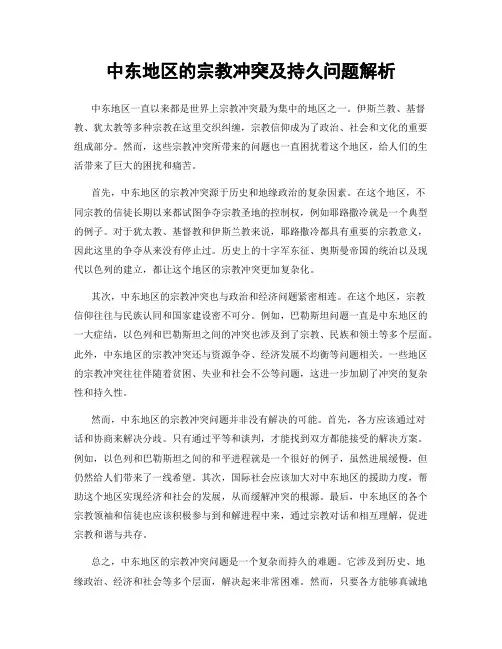 中东地区的宗教冲突及持久问题解析

中东地区一直以来都是世界上宗教冲突最为集中的地区之一。伊斯兰教、基督教、犹太教等多种宗教在这里交织纠缠，宗教信仰成为了政治、社会和文化的重要组成部分。然而，这些宗教冲突所带来的问题也一直困扰着这个地区，给人们的生活带来了巨大的困扰和痛苦。

首先，中东地区的宗教冲突源于历史和地缘政治的复杂因素。在这个地区，不同宗教的信徒长期以来都试图争夺宗教圣地的控制权，例如耶路撒冷就是一个典型的例子。对于犹太教、基督教和伊斯兰教来说，耶路撒冷都具有重要的宗教意义，因此这里的争夺从来没有停止过。历史上的十字军东征、奥斯曼帝国的统治以及现代以色列的建立，都让这个地区的宗教冲突更加复杂化。

其次，中东地区的宗教冲突也与政治和经济问题紧密相连。在这个地区，宗教信仰往往与民族认同和国家建设密不可分。例如，巴勒斯坦问题一直是中东地区的一大症结，以色列和巴勒斯坦之间的冲突也涉及到了宗教、民族和领土等多个层面。此外，中东地区的宗教冲突还与资源争夺、经济发展不均衡等问题相关。一些地区的宗教冲突往往伴随着贫困、失业和社会不公等问题，这进一步加剧了冲突的复杂性和持久性。

然而，中东地区的宗教冲突问题并非没有解决的可能。首先，各方应该通过对话和协商来解决分歧。只有通过平等和谈判，才能找到双方都能接受的解决方案。例如，以色列和巴勒斯坦之间的和平进程就是一个很好的例子，虽然进展缓慢，但仍然给人们带来了一线希望。其次，国际社会应该加大对中东地区的援助力度，帮助这个地区实现经济和社会的发展，从而缓解冲突的根源。最后，中东地区的各个宗教领袖和信徒也应该积极参与到和解进程中来，通过宗教对话和相互理解，促进宗教和谐与共存。

总之，中东地区的宗教冲突问题是一个复杂而持久的难题。它涉及到历史、地缘政治、经济和社会等多个层面，解决起来非常困难。然而，只要各方能够真诚地